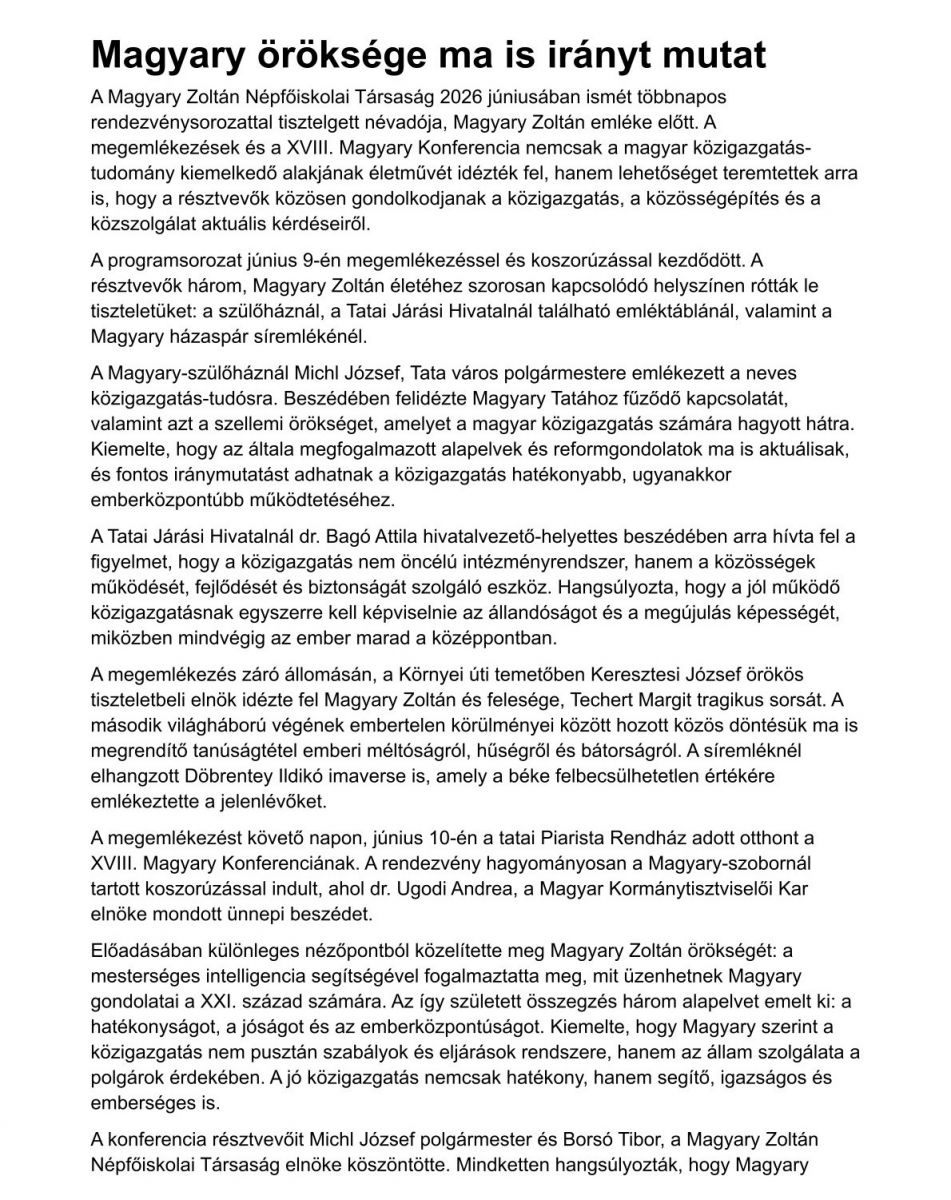 Magyary öröksége ma is irányt mutat

A Magyary Zoltán Népfőiskolai Társaság 2026 júniusában ismét többnapos rendezvénysorozattal tisztelgett névadója, Magyary Zoltán emléke előtt. A megemlékezések és a XVIII. Magyary Konferencia nemcsak a magyar közigazgatás-tudomány kiemelkedő alakjának életművét idézték fel, hanem lehetőséget teremtettek arra is, hogy a résztvevők közösen gondolkodjanak a közigazgatás, a közösségépítés és a közszolgálat aktuális kérdéseiről.

A programsorozat június 9-én megemlékezéssel és koszorúzással kezdődött. A résztvevők három, Magyary Zoltán életéhez szorosan kapcsolódó helyszínen rótták le tiszteletüket: a szülőháznál, a Tatai Járási Hivatalnál található emléktáblánál, valamint a Magyary házaspár síremlékénél.

A Magyary-szülőháznál Michl József, Tata város polgármestere emlékezett a neves közigazgatás-tudósra. Beszédében felidézte Magyary Tatához fűződő kapcsolatát, valamint azt a szellemi örökséget, amelyet a magyar közigazgatás számára hagyott hátra. Kiemelte, hogy az általa megfogalmazott alapelvek és reformgondolatok ma is aktuálisak, és fontos iránymutatást adhatnak a közigazgatás hatékonyabb, ugyanakkor emberközpontúbb működtetéséhez.

A Tatai Járási Hivatalnál dr. Bagó Attila hivatalvezető-helyettes beszédében arra hívta fel a figyelmet, hogy a közigazgatás nem öncélú intézményrendszer, hanem a közösségek működését, fejlődését és biztonságát szolgáló eszköz. Hangsúlyozta, hogy a jól működő közigazgatásnak egyszerre kell képviselnie az állandóságot és a megújulás képességét, miközben mindvégig az ember marad a középpontban.

A megemlékezés záró állomásán, a Környei úti temetőben Keresztesi József örökös tiszteletbeli elnök idézte fel Magyary Zoltán és felesége, Techert Margit tragikus sorsát. A második világháború végének embertelen körülményei között hozott közös döntésük ma is megrendítő tanúságtétel emberi méltóságról, hűségről és bátorságról. A síremléknél elhangzott Döbrentey Ildikó imaverse is, amely a béke felbecsülhetetlen értékére emlékeztette a jelenlévőket.

A megemlékezést követő napon, június 10-én a tatai Piarista Rendház adott otthont a XVIII. Magyary Konferenciának. A rendezvény hagyományosan a Magyary-szobornál tartott koszorúzással indult, ahol dr. Ugodi Andrea, a Magyar Kormánytisztviselői Kar elnöke mondott ünnepi beszédet.

Előadásában különleges nézőpontból közelítette meg Magyary Zoltán örökségét: a mesterséges intelligencia segítségével fogalmaztatta meg, mit üzenhetnek Magyary gondolatai a XXI. század számára. Az így született összegzés három alapelvet emelt ki: a hatékonyságot, a jóságot és az emberközpontúságot. Kiemelte, hogy Magyary szerint a közigazgatás nem pusztán szabályok és eljárások rendszere, hanem az állam szolgálata a polgárok érdekében. A jó közigazgatás nemcsak hatékony, hanem segítő, igazságos és emberséges is.

A konferencia résztvevőit Michl József polgármester és Borsó Tibor, a Magyary Zoltán Népfőiskolai Társaság elnöke köszöntötte. Mindketten hangsúlyozták, hogy Magyary